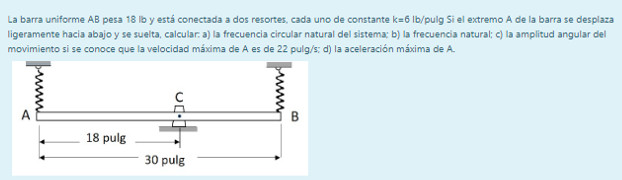 La barra uniforme AB pesa 18 lb y está conectada a dos resortes, cada uno de constante k=6 lb/pulg Si el extremo A de la barra se desplaza ligeramente hacia abajo y se suelta, calcular: a) la frecuencia circular natural del sistema; b) la frecuencia natural; c) la amplitud angular del movimiento si se conoce que la velocidad máxima de A es de 22 pulg/s; d) la aceleración máxima de A.

C
A
B
18 pulg
30 pulg